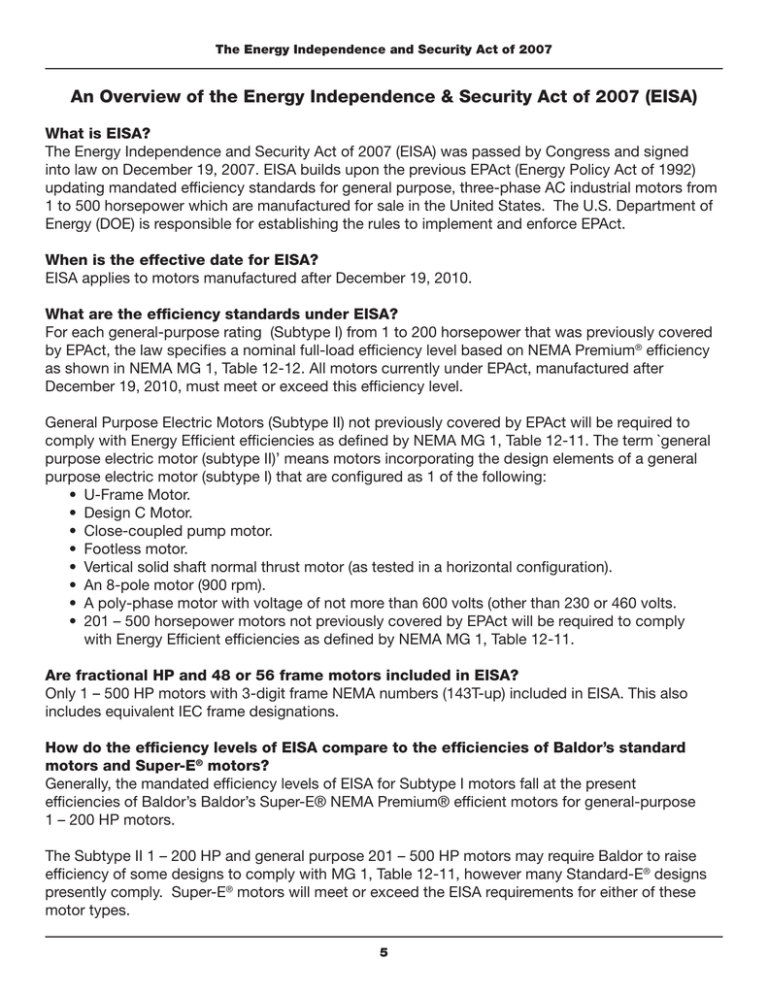 The Energy Independence and Security Act of 2007

An Overview of the Energy Independence & Security Act of 2007 (EISA)

What is EISA?
The Energy Independence and Security Act of 2007 (EISA) was passed by Congress and signed into law on December 19, 2007. EISA builds upon the previous EPAct (Energy Policy Act of 1992) updating mandated efficiency standards for general purpose, three-phase AC industrial motors from 1 to 500 horsepower which are manufactured for sale in the United States. The U.S. Department of Energy (DOE) is responsible for establishing the rules to implement and enforce EPAct.

When is the effective date for EISA?
EISA applies to motors manufactured after December 19, 2010.

What are the efficiency standards under EISA?
For each general-purpose rating (Subtype I) from 1 to 200 horsepower that was previously covered by EPAct, the law specifies a nominal full-load efficiency level based on NEMA Premium® efficiency as shown in NEMA MG 1, Table 12-12. All motors currently under EPAct, manufactured after December 19, 2010, must meet or exceed this efficiency level.

General Purpose Electric Motors (Subtype II) not previously covered by EPAct will be required to comply with Energy Efficient efficiencies as defined by NEMA MG 1, Table 12-11. The term `general purpose electric motor (subtype II)' means motors incorporating the design elements of a general purpose electric motor (subtype I) that are configured as 1 of the following:
• U-Frame Motor.
• Design C Motor.
• Close-coupled pump motor.
• Footless motor.
• Vertical solid shaft normal thrust motor (as tested in a horizontal configuration).
• An 8-pole motor (900 rpm).
• A poly-phase motor with voltage of not more than 600 volts (other than 230 or 460 volts.
• 201 – 500 horsepower motors not previously covered by EPAct will be required to comply with Energy Efficient efficiencies as defined by NEMA MG 1, Table 12-11.

Are fractional HP and 48 or 56 frame motors included in EISA?
Only 1 – 500 HP motors with 3-digit frame NEMA numbers (143T-up) included in EISA. This also includes equivalent IEC frame designations.

How do the efficiency levels of EISA compare to the efficiencies of Baldor's standard motors and Super-E® motors?
Generally, the mandated efficiency levels of EISA for Subtype I motors fall at the present efficiencies of Baldor's Baldor's Super-E® NEMA Premium® efficient motors for general-purpose 1 – 200 HP motors.

The Subtype II 1 – 200 HP and general purpose 201 – 500 HP motors may require Baldor to raise efficiency of some designs to comply with MG 1, Table 12-11, however many Standard-E® designs presently comply. Super-E® motors will meet or exceed the EISA requirements for either of these motor types.

5